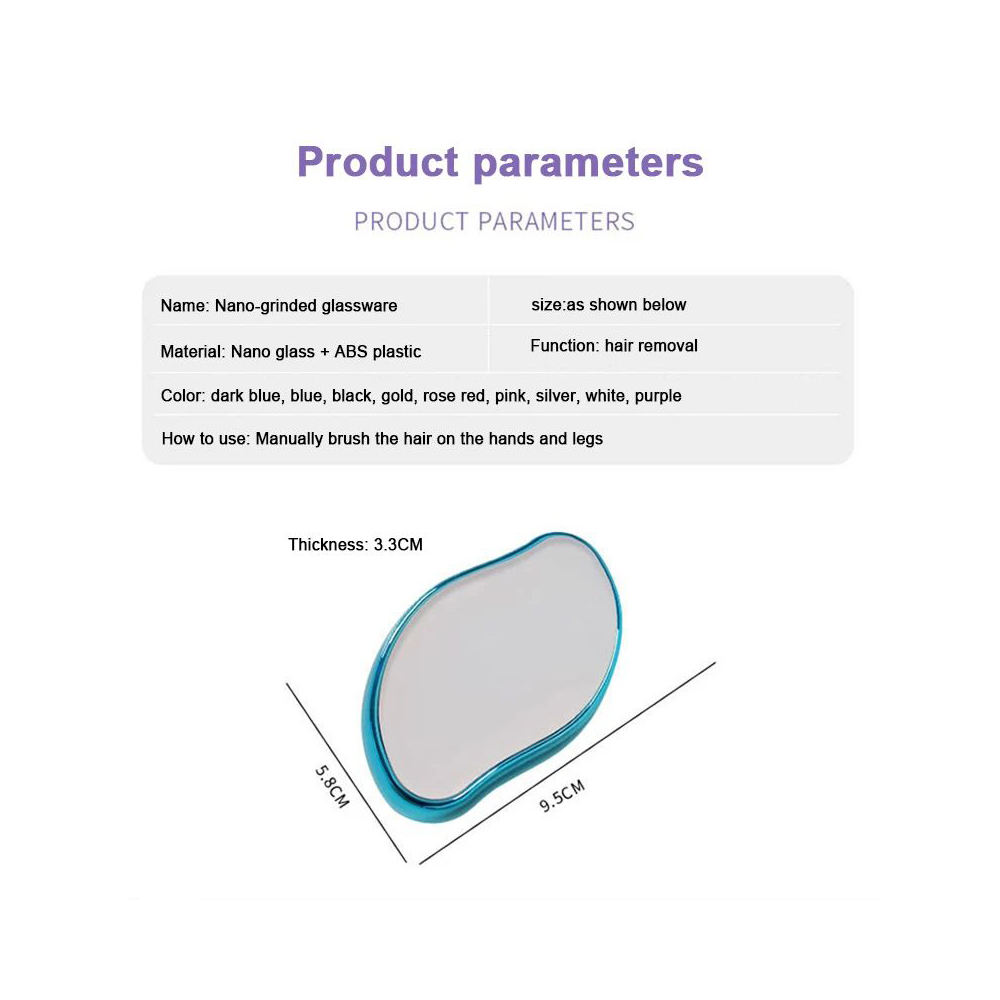 Product parameters

PRODUCT PARAMETERS

| Name: Nano-grinded glassware | size:as shown below |
|---|---|
| Material: Nano glass + ABS plastic | Function: hair removal |
| Color: dark blue, blue, black, gold, rose red, pink, silver, white, purple | |
| How to use: Manually brush the hair on the hands and legs | |

Thickness: 3.3CM

5.8CM

9.5CM